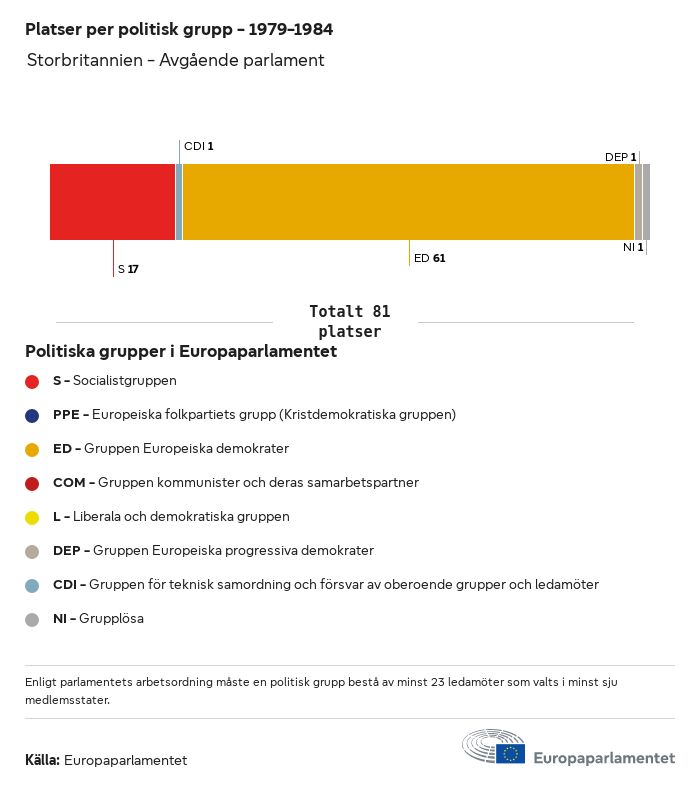 Platser per politisk grupp – 1979–1984

Storbritannien – Avgående parlament

CDI 1

DEP 1

NI 1

S 17

ED 61

Totalt 81 platser

Politiska grupper i Europaparlamentet

S – Socialistgruppen

PPE – Europeiska folkpartiets grupp (Kristdemokratiska gruppen)

ED – Gruppen Europeiska demokrater

COM – Gruppen kommunister och deras samarbetspartner

L – Liberala och demokratiska gruppen

DEP – Gruppen Europeiska progressiva demokrater

CDI – Gruppen för teknisk samordning och försvar av oberoende grupper och ledamöter

NI – Grupplösa

Enligt parlamentets arbetsordning måste en politisk grupp bestå av minst 23 ledamöter som valts i minst sju medlemsstater.

Källa: Europaparlamentet

Europaparlamentet